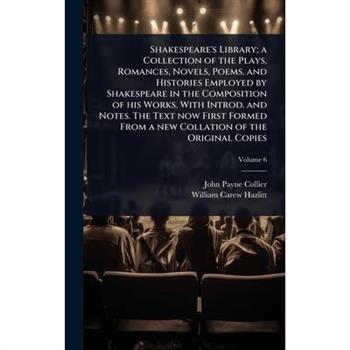 Shakespeare's Library; a Collection of the Plays, Romances, Novels, Poems, and Histories Employed by Shakespeare in the Composition of his Works. With Introd. and Notes. The Text now First Formed From a new Collation of the Original Copies

Volume 6

John Payne Collier
William Carew Hazlitt